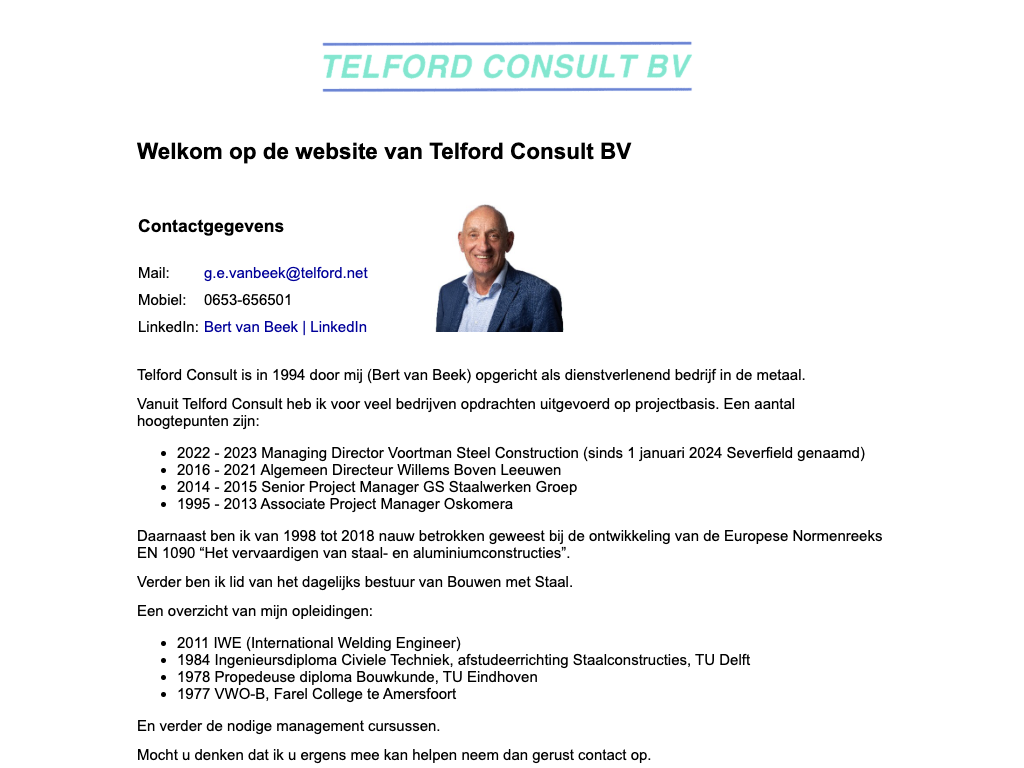 TELFORD CONSULT BV

Welkom op de website van Telford Consult BV

Contactgegevens

Mail: g.e.vanbeek@telford.net
Mobiel: 0653-656501
LinkedIn: Bert van Beek | LinkedIn

Telford Consult is in 1994 door mij (Bert van Beek) opgericht als dienstverlenend bedrijf in de metaal.

Vanuit Telford Consult heb ik voor veel bedrijven opdrachten uitgevoerd op projectbasis. Een aantal hoogtepunten zijn:

- 2022 - 2023 Managing Director Voortman Steel Construction (sinds 1 januari 2024 Severfield genaamd)
- 2016 - 2021 Algemeen Directeur Willems Boven Leeuwen
- 2014 - 2015 Senior Project Manager GS Staalwerken Groep
- 1995 - 2013 Associate Project Manager Oskomera

Daarnaast ben ik van 1998 tot 2018 nauw betrokken geweest bij de ontwikkeling van de Europese Normenreeks EN 1090 “Het vervaardigen van staal- en aluminiumconstructies”.

Verder ben ik lid van het dagelijks bestuur van Bouwen met Staal.

Een overzicht van mijn opleidingen:

- 2011 IWE (International Welding Engineer)
- 1984 Ingenieursdiploma Civiele Techniek, afstudeerrichting Staalconstructies, TU Delft
- 1978 Propedeuse diploma Bouwkunde, TU Eindhoven
- 1977 VWO-B, Farel College te Amersfoort

En verder de nodige management cursussen.

Mocht u denken dat ik u ergens mee kan helpen neem dan gerust contact op.